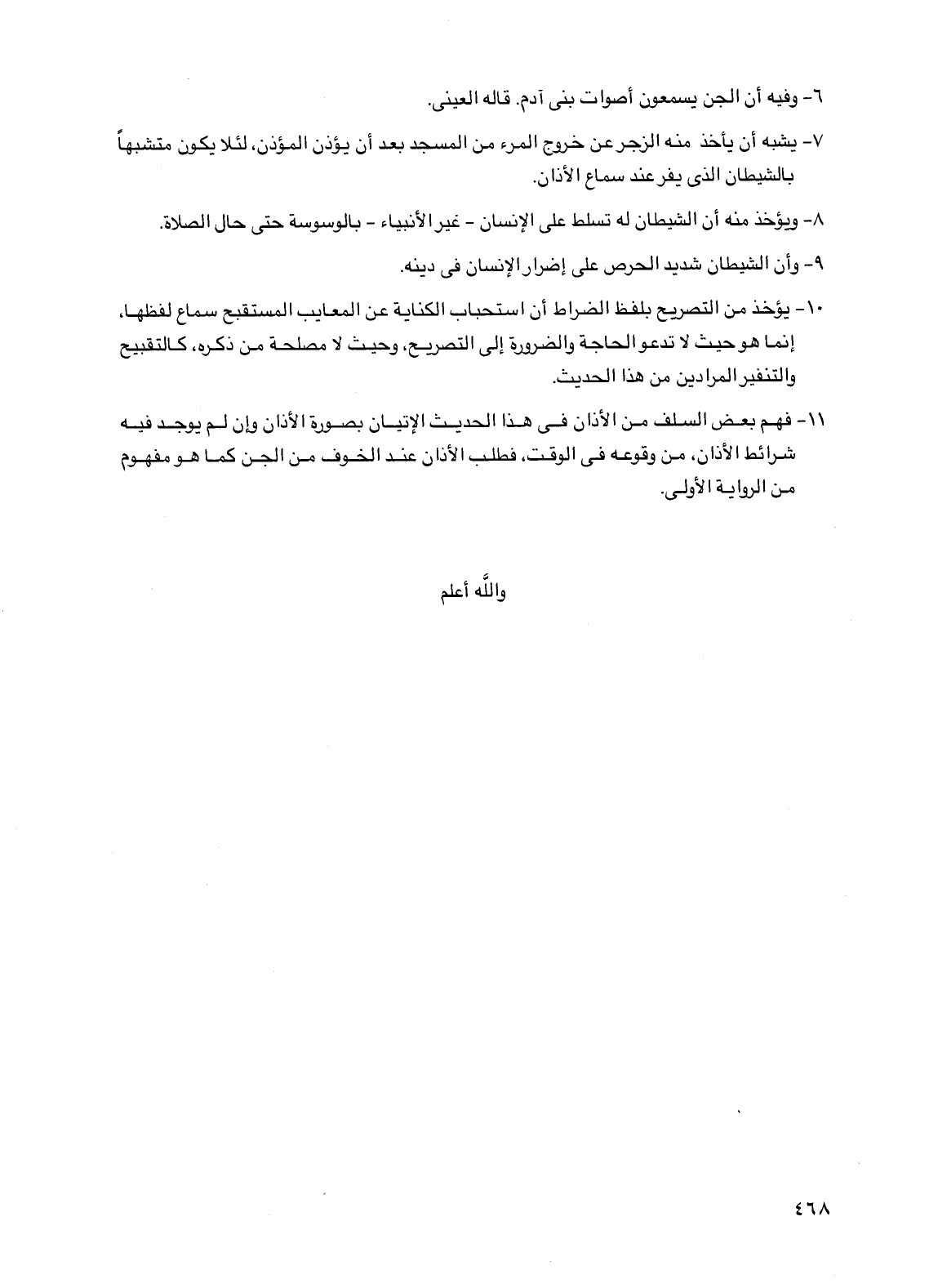 ٦- وفيه أن الجن يسمعون أصوات بنى آدم. قاله العينى.

٧- يشبه أن يأخذ منه الزجر عن خروج المرء من المسجد بعد أن يؤذن المؤذن، لئلا يكون متشبهاً بالشيطان الذى يفر عند سماع الأذان.

٨- ويؤخذ منه أن الشيطان له تسلط على الإنسان - غير الأنبياء - بالوسوسة حتى حال الصلاة.

٩- وأن الشيطان شديد الحرص على إضرار الإنسان فى دينه.

١٠- يؤخذ من التصريح بلفظ الضراط أن استحباب الكناية عن المعايب المستقبح سماع لفظها، إنما هو حيث لا تدعو الحاجة والضرورة إلى التصريح، وحيث لا مصلحة من ذكره، كالتقبيح والتنفير المرادين من هذا الحديث.

١١- فهم بعض السلف من الأذان فى هذا الحديث الإتيان بصورة الأذان وإن لم يوجد فيه شرائط الأذان، من وقوعه فى الوقت، فطلب الأذان عند الخوف من الجن كما هو مفهوم من الرواية الأولى.

والله أعلم

٤٦٨